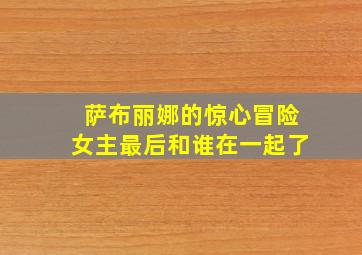 萨布丽娜的惊心冒险
女主最后和谁在一起了